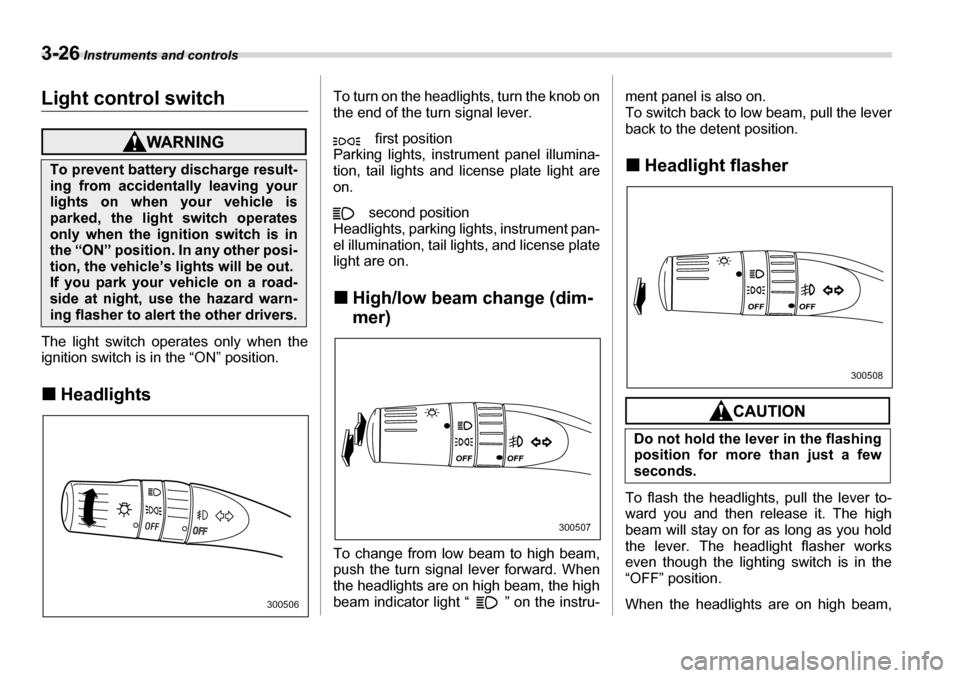 3-26 Instruments and controls

Light control switch

WARNING

To prevent battery discharge resulting from accidentally leaving your lights on when your vehicle is parked, the light switch operates only when the ignition switch is in the “ON” position. In any other position, the vehicle’s lights will be out. If you park your vehicle on a roadside at night, use the hazard warning flasher to alert the other drivers.

The light switch operates only when the ignition switch is in the “ON” position.

■ Headlights

OFF OFF

300506

To turn on the headlights, turn the knob on the end of the turn signal lever.

first position
Parking lights, instrument panel illumination, tail lights and license plate light are on.

second position
Headlights, parking lights, instrument panel illumination, tail lights, and license plate light are on.

■ High/low beam change (dimmer)

OFF OFF

300507

To change from low beam to high beam, push the turn signal lever forward. When the headlights are on high beam, the high beam indicator light “ ” on the instrument panel is also on.
To switch back to low beam, pull the lever back to the detent position.

■ Headlight flasher

OFF OFF

300508

CAUTION

Do not hold the lever in the flashing position for more than just a few seconds.

To flash the headlights, pull the lever toward you and then release it. The high beam will stay on for as long as you hold the lever. The headlight flasher works even though the lighting switch is in the “OFF” position.

When the headlights are on high beam,

carmanualsonline.info